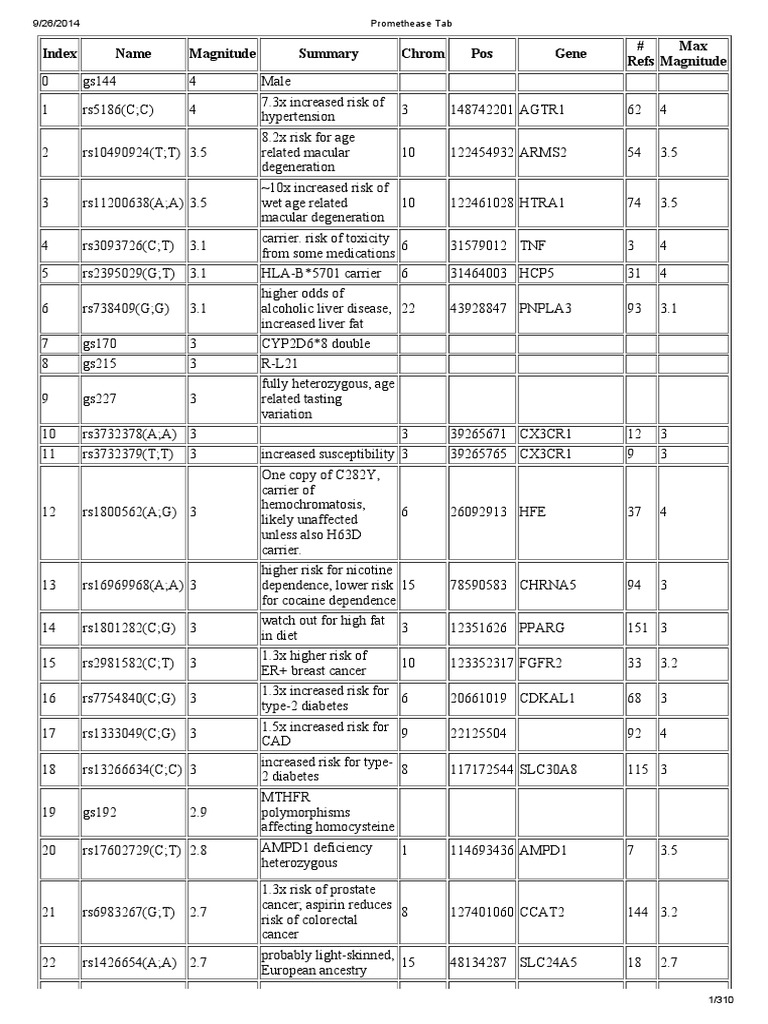 9/26/2014 Promethease Tab

| Index | Name | Magnitude | Summary | Chrom | Pos | Gene | # Refs | Max Magnitude |
|---|---|---|---|---|---|---|---|---|
| 0 | gs144 | 4 | Male | | | | | |
| 1 | rs5186(C;C) | 4 | 7.3x increased risk of hypertension | 3 | 148742201 | AGTR1 | 62 | 4 |
| 2 | rs10490924(T;T) | 3.5 | 8.2x risk for age related macular degeneration | 10 | 122454932 | ARMS2 | 54 | 3.5 |
| 3 | rs11200638(A;A) | 3.5 | ~10x increased risk of wet age related macular degeneration | 10 | 122461028 | HTRA1 | 74 | 3.5 |
| 4 | rs3093726(C;T) | 3.1 | carrier. risk of toxicity from some medications | 6 | 31579012 | TNF | 3 | 4 |
| 5 | rs2395029(G;T) | 3.1 | HLA-B*5701 carrier | 6 | 31464003 | HCP5 | 31 | 4 |
| 6 | rs738409(G;G) | 3.1 | higher odds of alcoholic liver disease, increased liver fat | 22 | 43928847 | PNPLA3 | 93 | 3.1 |
| 7 | gs170 | 3 | CYP2D6*8 double | | | | | |
| 8 | gs215 | 3 | R-L21 | | | | | |
| 9 | gs227 | 3 | fully heterozygous, age related tasting variation | | | | | |
| 10 | rs3732378(A;A) | 3 | | 3 | 39265671 | CX3CR1 | 12 | 3 |
| 11 | rs3732379(T;T) | 3 | increased susceptibility | 3 | 39265765 | CX3CR1 | 9 | 3 |
| 12 | rs1800562(A;G) | 3 | One copy of C282Y, carrier of hemochromatosis, likely unaffected unless also H63D carrier. | 6 | 26092913 | HFE | 37 | 4 |
| 13 | rs16969968(A;A) | 3 | higher risk for nicotine dependence, lower risk for cocaine dependence | 15 | 78590583 | CHRNA5 | 94 | 3 |
| 14 | rs1801282(C;G) | 3 | watch out for high fat in diet | 3 | 12351626 | PPARG | 151 | 3 |
| 15 | rs2981582(C;T) | 3 | 1.3x higher risk of ER+ breast cancer | 10 | 123352317 | FGFR2 | 33 | 3.2 |
| 16 | rs7754840(C;G) | 3 | 1.3x increased risk for type-2 diabetes | 6 | 20661019 | CDKAL1 | 68 | 3 |
| 17 | rs1333049(C;G) | 3 | 1.5x increased risk for CAD | 9 | 22125504 | | 92 | 4 |
| 18 | rs13266634(C;C) | 3 | increased risk for type-2 diabetes | 8 | 117172544 | SLC30A8 | 115 | 3 |
| 19 | gs192 | 2.9 | MTHFR polymorphisms affecting homocysteine | | | | | |
| 20 | rs17602729(C;T) | 2.8 | AMPD1 deficiency heterozygous | 1 | 114693436 | AMPD1 | 7 | 3.5 |
| 21 | rs6983267(G;T) | 2.7 | 1.3x risk of prostate cancer; aspirin reduces risk of colorectal cancer | 8 | 127401060 | CCAT2 | 144 | 3.2 |
| 22 | rs1426654(A;A) | 2.7 | probably light-skinned, European ancestry | 15 | 48134287 | SLC24A5 | 18 | 2.7 |

1/310